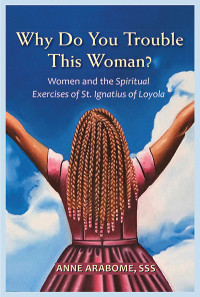 Why Do You Trouble This Woman?

Women and the Spiritual Exercises of St. Ignatius of Loyola

ANNE ARABOME, SSS